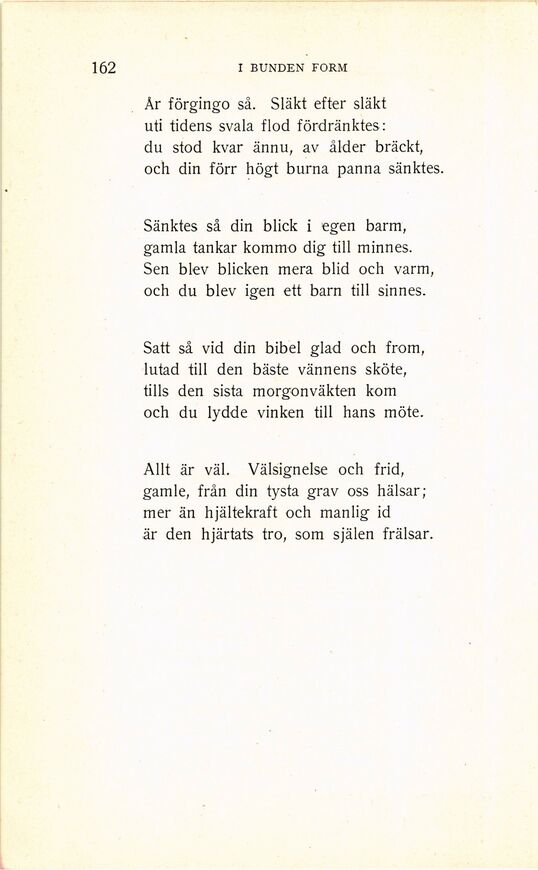 162 I BUNDEN FORM

År förgingo så. Släkt efter släkt
uti tidens svala flod fördränktes:
du stod kvar ännu, av ålder bräckt,
och din förr högt burna panna sänktes.

Sänktes så din blick i egen barm,
gamla tankar kommo dig till minnes.
Sen blev blicken mera blid och varm,
och du blev igen ett barn till sinnes.

Satt så vid din bibel glad och from,
lutad till den bäste vännens sköte,
tills den sista morgonväkten kom
och du lydde vinken till hans möte.

Allt är väl. Välsignelse och frid,
gamle, från din tysta grav oss hälsar;
mer än hjältekraft och manlig id
är den hjärtats tro, som själen frälsar.